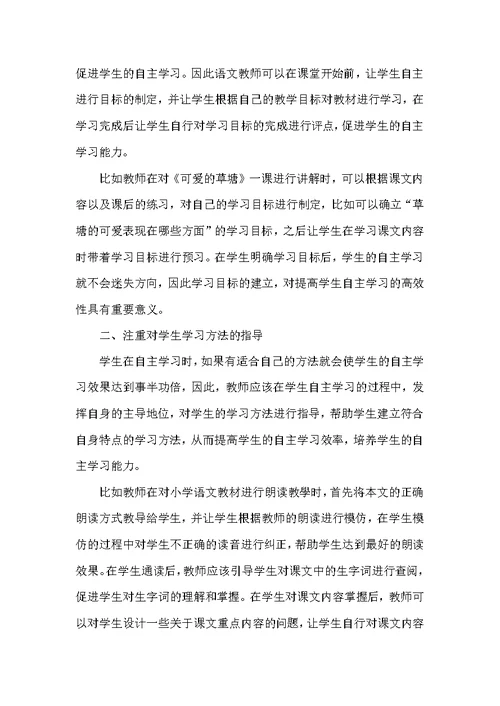 促进学生的自主学习。因此语文教师可以在课堂开始前，让学生自主进行目标的制定，并让学生根据自己的教学目标对教材进行学习，在学习完成后让学生自行对学习目标的完成进行评点，促进学生的自主学习能力。

比如教师在对《可爱的草塘》一课进行讲解时，可以根据课文内容以及课后的练习，对自己的学习目标进行制定，比如可以确立“草塘的可爱表现在哪些方面”的学习目标，之后让学生在学习课文内容时带着学习目标进行预习。在学生明确学习目标后，学生的自主学习就不会迷失方向，因此学习目标的建立，对提高学生自主学习的高效性具有重要意义。

二、注重对学生学习方法的指导

学生在自主学习时，如果有适合自己的方法就会使学生的自主学习效果达到事半功倍，因此，教师应该在学生自主学习的过程中，发挥自身的主导地位，对学生的学习方法进行指导，帮助学生建立符合自身特点的学习方法，从而提高学生的自主学习效率，培养学生的自主学习能力。

比如教师在对小学语文教材进行朗读教学时，首先将本文的正确朗读方式教导给学生，并让学生根据教师的朗读进行模仿，在学生模仿的过程中对学生不正确的读音进行纠正，帮助学生达到最好的朗读效果。在学生通读后，教师应该引导学生对课文中的生字词进行查阅，促进学生对生字词的理解和掌握。在学生对课文内容掌握后，教师可以对学生设计一些关于课文重点内容的问题，让学生自行对课文内容